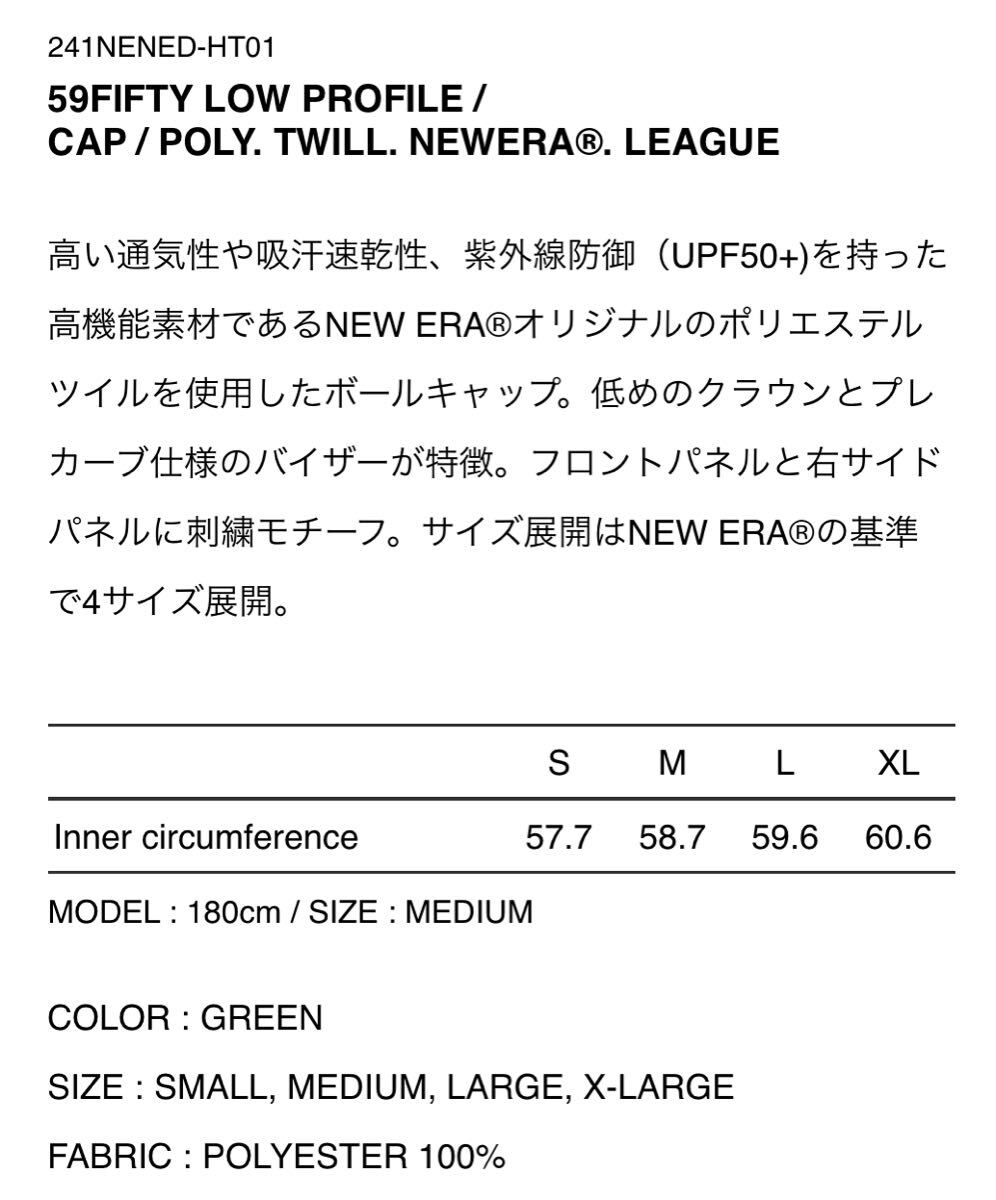 241NENED-HT01

59FIFTY LOW PROFILE / CAP / POLY. TWILL. NEWERA®. LEAGUE

高い通気性や吸汗速乾性、紫外線防御（UPF50+)を持った高機能素材であるNEW ERA®オリジナルのポリエステルツイルを使用したボールキャップ。低めのクラウンとプレカーブ仕様のバイザーが特徴。フロントパネルと右サイドパネルに刺繍モチーフ。サイズ展開はNEW ERA®の基準で4サイズ展開。

| | S | M | L | XL |
|---|---|---|---|---|
| Inner circumference | 57.7 | 58.7 | 59.6 | 60.6 |

MODEL : 180cm / SIZE : MEDIUM

COLOR : GREEN

SIZE : SMALL, MEDIUM, LARGE, X-LARGE

FABRIC : POLYESTER 100%